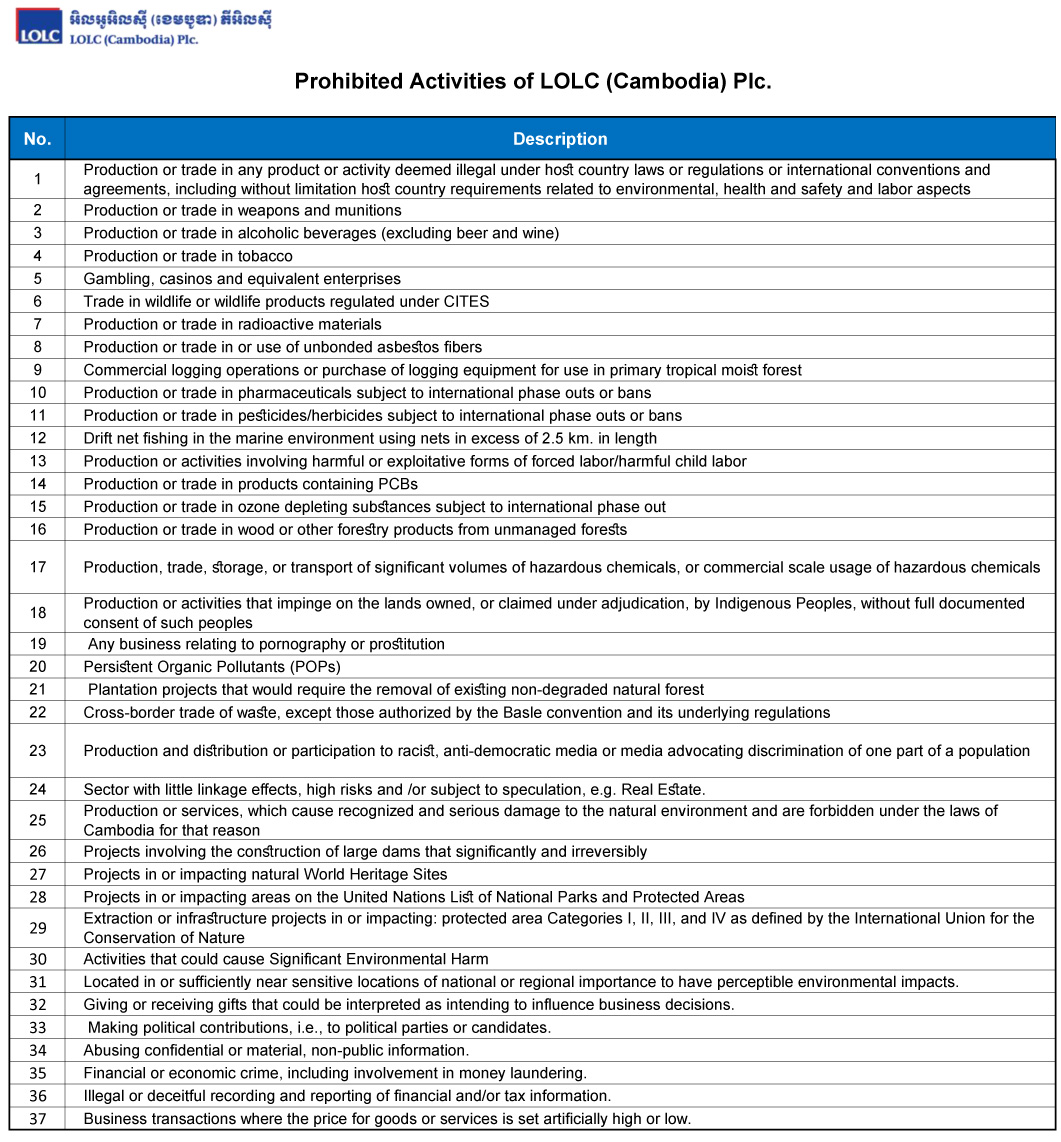 LOLC
អិលអូអិលស៊ី (ខេមបូឌា) ភីអិលស៊ី
LOLC (Cambodia) Plc.

Prohibited Activities of LOLC (Cambodia) Plc.

| No. | Description |
|---|---|
| 1 | Production or trade in any product or activity deemed illegal under host country laws or regulations or international conventions and agreements, including without limitation host country requirements related to environmental, health and safety and labor aspects |
| 2 | Production or trade in weapons and munitions |
| 3 | Production or trade in alcoholic beverages (excluding beer and wine) |
| 4 | Production or trade in tobacco |
| 5 | Gambling, casinos and equivalent enterprises |
| 6 | Trade in wildlife or wildlife products regulated under CITES |
| 7 | Production or trade in radioactive materials |
| 8 | Production or trade in or use of unbonded asbestos fibers |
| 9 | Commercial logging operations or purchase of logging equipment for use in primary tropical moist forest |
| 10 | Production or trade in pharmaceuticals subject to international phase outs or bans |
| 11 | Production or trade in pesticides/herbicides subject to international phase outs or bans |
| 12 | Drift net fishing in the marine environment using nets in excess of 2.5 km. in length |
| 13 | Production or activities involving harmful or exploitative forms of forced labor/harmful child labor |
| 14 | Production or trade in products containing PCBs |
| 15 | Production or trade in ozone depleting substances subject to international phase out |
| 16 | Production or trade in wood or other forestry products from unmanaged forests |
| 17 | Production, trade, storage, or transport of significant volumes of hazardous chemicals, or commercial scale usage of hazardous chemicals |
| 18 | Production or activities that impinge on the lands owned, or claimed under adjudication, by Indigenous Peoples, without full documented consent of such peoples |
| 19 | Any business relating to pornography or prostitution |
| 20 | Persistent Organic Pollutants (POPs) |
| 21 | Plantation projects that would require the removal of existing non-degraded natural forest |
| 22 | Cross-border trade of waste, except those authorized by the Basle convention and its underlying regulations |
| 23 | Production and distribution or participation to racist, anti-democratic media or media advocating discrimination of one part of a population |
| 24 | Sector with little linkage effects, high risks and /or subject to speculation, e.g. Real Estate. |
| 25 | Production or services, which cause recognized and serious damage to the natural environment and are forbidden under the laws of Cambodia for that reason |
| 26 | Projects involving the construction of large dams that significantly and irreversibly |
| 27 | Projects in or impacting natural World Heritage Sites |
| 28 | Projects in or impacting areas on the United Nations List of National Parks and Protected Areas |
| 29 | Extraction or infrastructure projects in or impacting: protected area Categories I, II, III, and IV as defined by the International Union for the Conservation of Nature |
| 30 | Activities that could cause Significant Environmental Harm |
| 31 | Located in or sufficiently near sensitive locations of national or regional importance to have perceptible environmental impacts. |
| 32 | Giving or receiving gifts that could be interpreted as intending to influence business decisions. |
| 33 | Making political contributions, i.e., to political parties or candidates. |
| 34 | Abusing confidential or material, non-public information. |
| 35 | Financial or economic crime, including involvement in money laundering. |
| 36 | Illegal or deceitful recording and reporting of financial and/or tax information. |
| 37 | Business transactions where the price for goods or services is set artificially high or low. |